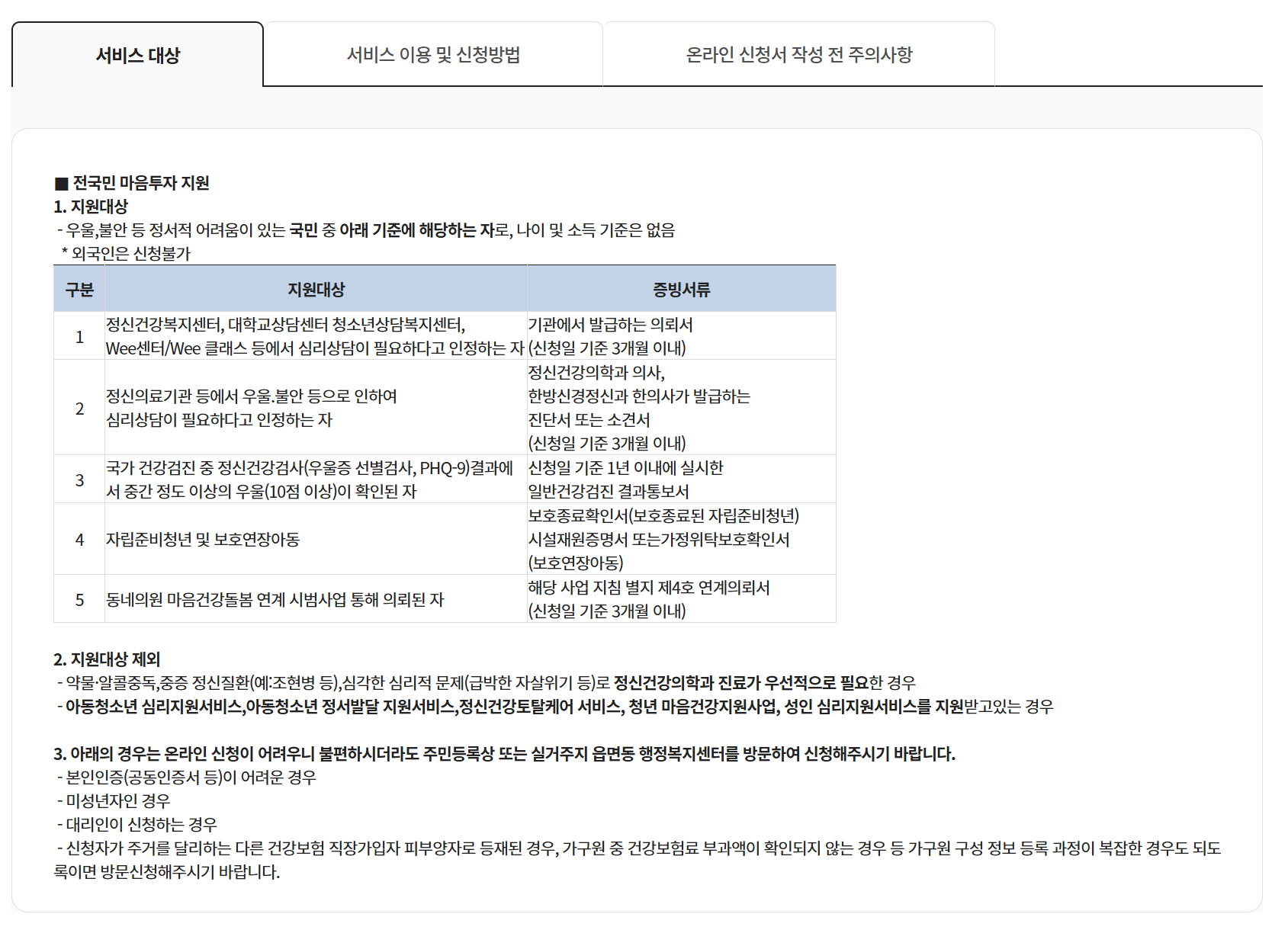 서비스 대상

서비스 이용 및 신청방법

온라인 신청서 작성 전 주의사항

■ 전국민 마음투자 지원
1. 지원대상
- 우울,불안 등 정서적 어려움이 있는 국민 중 아래 기준에 해당하는 자로, 나이 및 소득 기준은 없음
* 외국인은 신청불가

| 구분 | 지원대상 | 증빙서류 |
|---|---|---|
| 1 | 정신건강복지센터, 대학교상담센터 청소년상담복지센터, Wee센터/Wee 클래스 등에서 심리상담이 필요하다고 인정하는 자 | 기관에서 발급하는 의뢰서 (신청일 기준 3개월 이내) |
| 2 | 정신의료기관 등에서 우울.불안 등으로 인하여 심리상담이 필요하다고 인정하는 자 | 정신건강의학과 의사, 한방신경정신과 한의사가 발급하는 진단서 또는 소견서 (신청일 기준 3개월 이내) |
| 3 | 국가 건강검진 중 정신건강검사(우울증 선별검사, PHQ-9)결과에서 중간 정도 이상의 우울(10점 이상)이 확인된 자 | 신청일 기준 1년 이내에 실시한 일반건강검진 결과통보서 |
| 4 | 자립준비청년 및 보호연장아동 | 보호종료확인서(보호종료된 자립준비청년) 시설재원증명서 또는가정위탁보호확인서 (보호연장아동) |
| 5 | 동네의원 마음건강돌봄 연계 시범사업 통해 의뢰된 자 | 해당 사업 지침 별지 제4호 연계의뢰서 (신청일 기준 3개월 이내) |

2. 지원대상 제외
- 약물·알콜중독,중증 정신질환(예:조현병 등),심각한 심리적 문제(급박한 자살위기 등)로 정신건강의학과 진료가 우선적으로 필요한 경우
- 아동청소년 심리지원서비스,아동청소년 정서발달 지원서비스,정신건강토탈케어 서비스, 청년 마음건강지원사업, 성인 심리지원서비스를 지원받고있는 경우

3. 아래의 경우는 온라인 신청이 어려우니 불편하시더라도 주민등록상 또는 실거주지 읍면동 행정복지센터를 방문하여 신청해주시기 바랍니다.
- 본인인증(공동인증서 등)이 어려운 경우
- 미성년자인 경우
- 대리인이 신청하는 경우
- 신청자가 주거를 달리하는 다른 건강보험 직장가입자 피부양자로 등재된 경우, 가구원 중 건강보험료 부과액이 확인되지 않는 경우 등 가구원 구성 정보 등록 과정이 복잡한 경우도 되도록이면 방문신청해주시기 바랍니다.